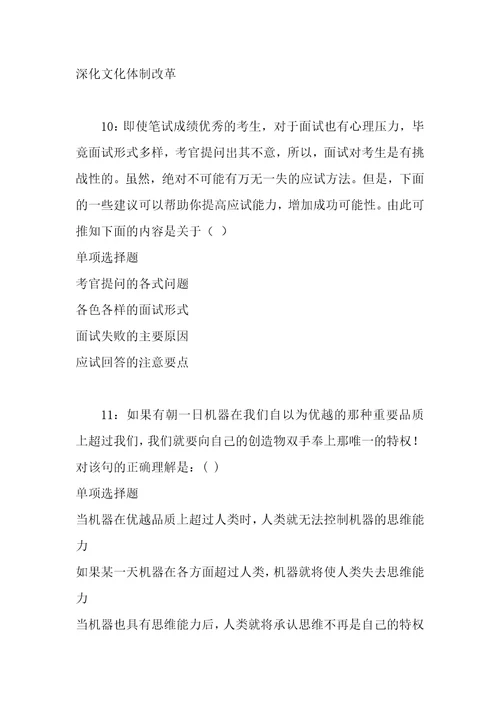 深化文化体制改革

10：即使笔试成绩优秀的考生，对于面试也有心理压力，毕竟面试形式多样，考官提问出其不意，所以，面试对考生是有挑战性的。虽然，绝对不可能有万无一失的应试方法。但是，下面的一些建议可以帮助你提高应试能力，增加成功可能性。由此可推知下面的内容是关于（ ）
单项选择题
考官提问的各式问题
各色各样的面试形式
面试失败的主要原因
应试回答的注意要点

11：如果有朝一日机器在我们自以为优越的那种重要品质上超过我们，我们就要向自己的创造物双手奉上那唯一的特权！对该句的正确理解是：（ ）
单项选择题
当机器在优越品质上超过人类时，人类就无法控制机器的思维能力
如果某一天机器在各方面超过人类，机器就将使人类失去思维能力
当机器也具有思维能力后，人类就将承认思维不再是自己的特权